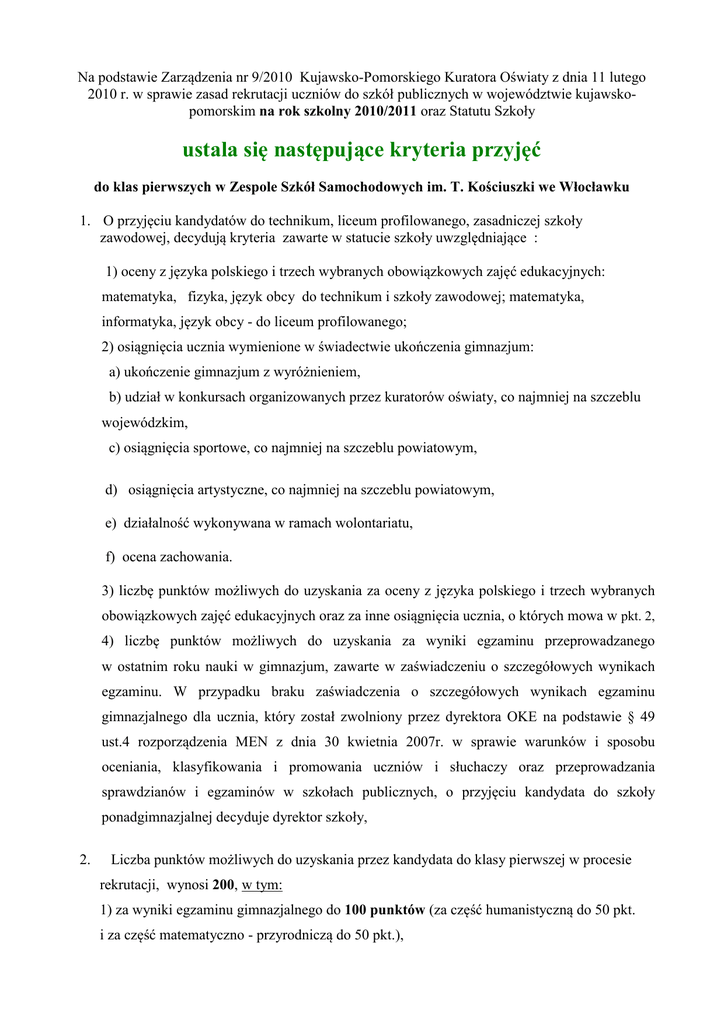 Na podstawie Zarządzenia nr 9/2010 Kujawsko-Pomorskiego Kuratora Oświaty z dnia 11 lutego 2010 r. w sprawie zasad rekrutacji uczniów do szkół publicznych w województwie kujawsko-pomorskim na rok szkolny 2010/2011 oraz Statutu Szkoły

ustala się następujące kryteria przyjęć

do klas pierwszych w Zespole Szkół Samochodowych im. T. Kościuszki we Włocławku

1. O przyjęciu kandydatów do technikum, liceum profilowanego, zasadniczej szkoły zawodowej, decydują kryteria zawarte w statucie szkoły uwzględniające :

1) oceny z języka polskiego i trzech wybranych obowiązkowych zajęć edukacyjnych: matematyka, fizyka, język obcy do technikum i szkoły zawodowej; matematyka, informatyka, język obcy - do liceum profilowanego;
2) osiągnięcia ucznia wymienione w świadectwie ukończenia gimnazjum:
a) ukończenie gimnazjum z wyróżnieniem,
b) udział w konkursach organizowanych przez kuratorów oświaty, co najmniej na szczeblu wojewódzkim,
c) osiągnięcia sportowe, co najmniej na szczeblu powiatowym,

d) osiągnięcia artystyczne, co najmniej na szczeblu powiatowym,

e) działalność wykonywana w ramach wolontariatu,

f) ocena zachowania.

3) liczbę punktów możliwych do uzyskania za oceny z języka polskiego i trzech wybranych obowiązkowych zajęć edukacyjnych oraz za inne osiągnięcia ucznia, o których mowa w pkt. 2,
4) liczbę punktów możliwych do uzyskania za wyniki egzaminu przeprowadzanego w ostatnim roku nauki w gimnazjum, zawarte w zaświadczeniu o szczegółowych wynikach egzaminu. W przypadku braku zaświadczenia o szczegółowych wynikach egzaminu gimnazjalnego dla ucznia, który został zwolniony przez dyrektora OKE na podstawie § 49 ust.4 rozporządzenia MEN z dnia 30 kwietnia 2007r. w sprawie warunków i sposobu oceniania, klasyfikowania i promowania uczniów i słuchaczy oraz przeprowadzania sprawdzianów i egzaminów w szkołach publicznych, o przyjęciu kandydata do szkoły ponadgimnazjalnej decyduje dyrektor szkoły,

2. Liczba punktów możliwych do uzyskania przez kandydata do klasy pierwszej w procesie rekrutacji, wynosi 200, w tym:
1) za wyniki egzaminu gimnazjalnego do 100 punktów (za część humanistyczną do 50 pkt. i za część matematyczno - przyrodniczą do 50 pkt.),